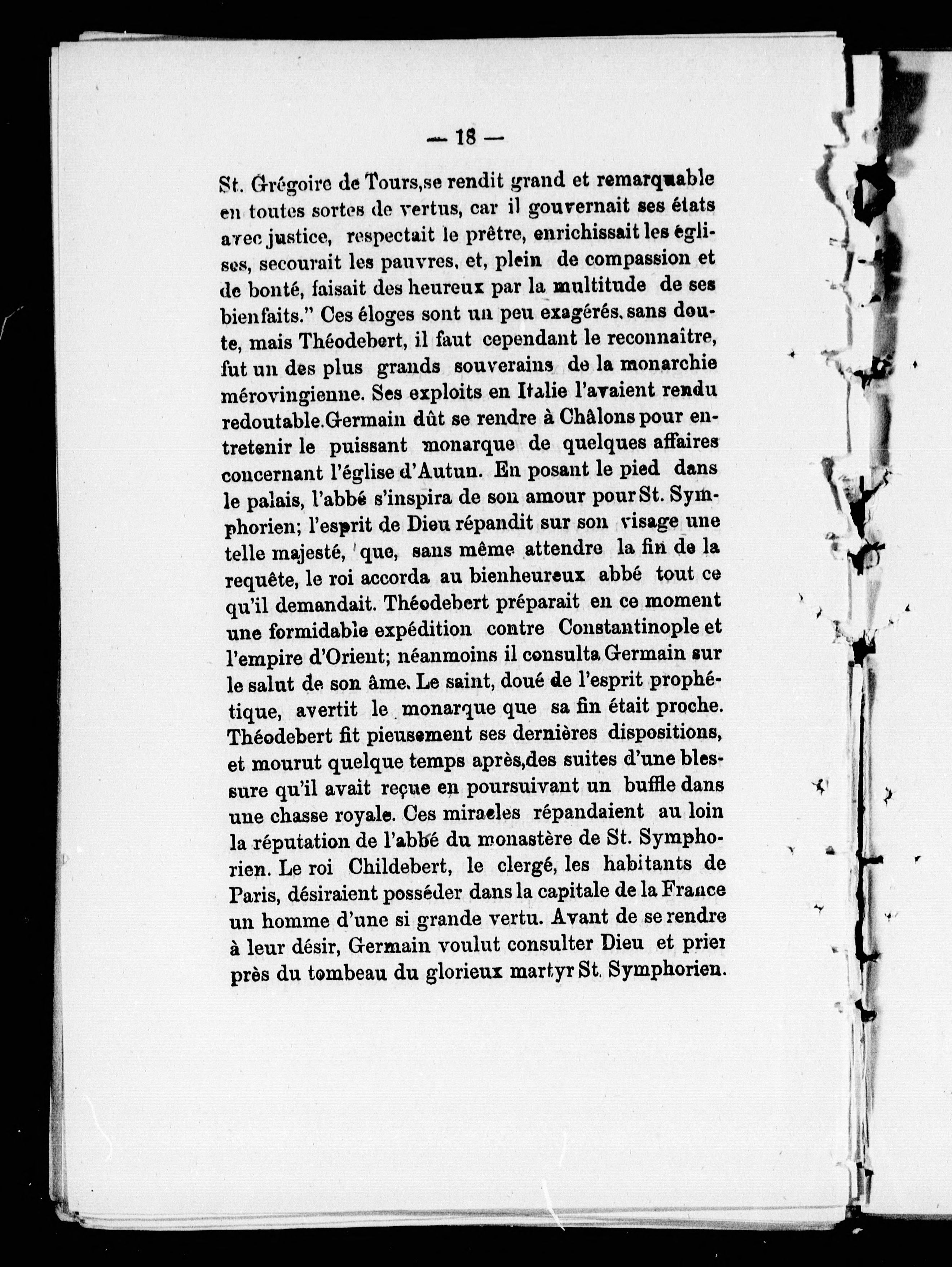 — 18 —

St. Grégoire de Tours,se rendit grand et remarquable en toutes sortes de vertus, car il gouvernait ses états avec justice, respectait le prêtre, enrichissait les églises, secourait les pauvres, et, plein de compassion et de bonté, faisait des heureux par la multitude de ses bienfaits." Ces éloges sont un peu exagérés, sans doute, mais Théodebert, il faut cependant le reconnaître, fut un des plus grands souverains de la monarchie mérovingienne. Ses exploits en Italie l'avaient rendu redoutable.Germain dût se rendre à Châlons pour entretenir le puissant monarque de quelques affaires concernant l'église d'Autun. En posant le pied dans le palais, l'abbé s'inspira de son amour pour St. Symphorien; l'esprit de Dieu répandit sur son visage une telle majesté, que, sans même attendre la fin de la requête, le roi accorda au bienheureux abbé tout ce qu'il demandait. Théodebert préparait en ce moment une formidable expédition contre Constantinople et l'empire d'Orient; néanmoins il consulta Germain sur le salut de son âme. Le saint, doué de l'esprit prophétique, avertit le monarque que sa fin était proche. Théodebert fit pieusement ses dernières dispositions, et mourut quelque temps après,des suites d'une blessure qu'il avait reçue en poursuivant un buffle dans une chasse royale. Ces miracles répandaient au loin la réputation de l'abbé du monastère de St. Symphorien. Le roi Childebert, le clergé, les habitants de Paris, désiraient posséder dans la capitale de la France un homme d'une si grande vertu. Avant de se rendre à leur désir, Germain voulut consulter Dieu et prier près du tombeau du glorieux martyr St. Symphorien.